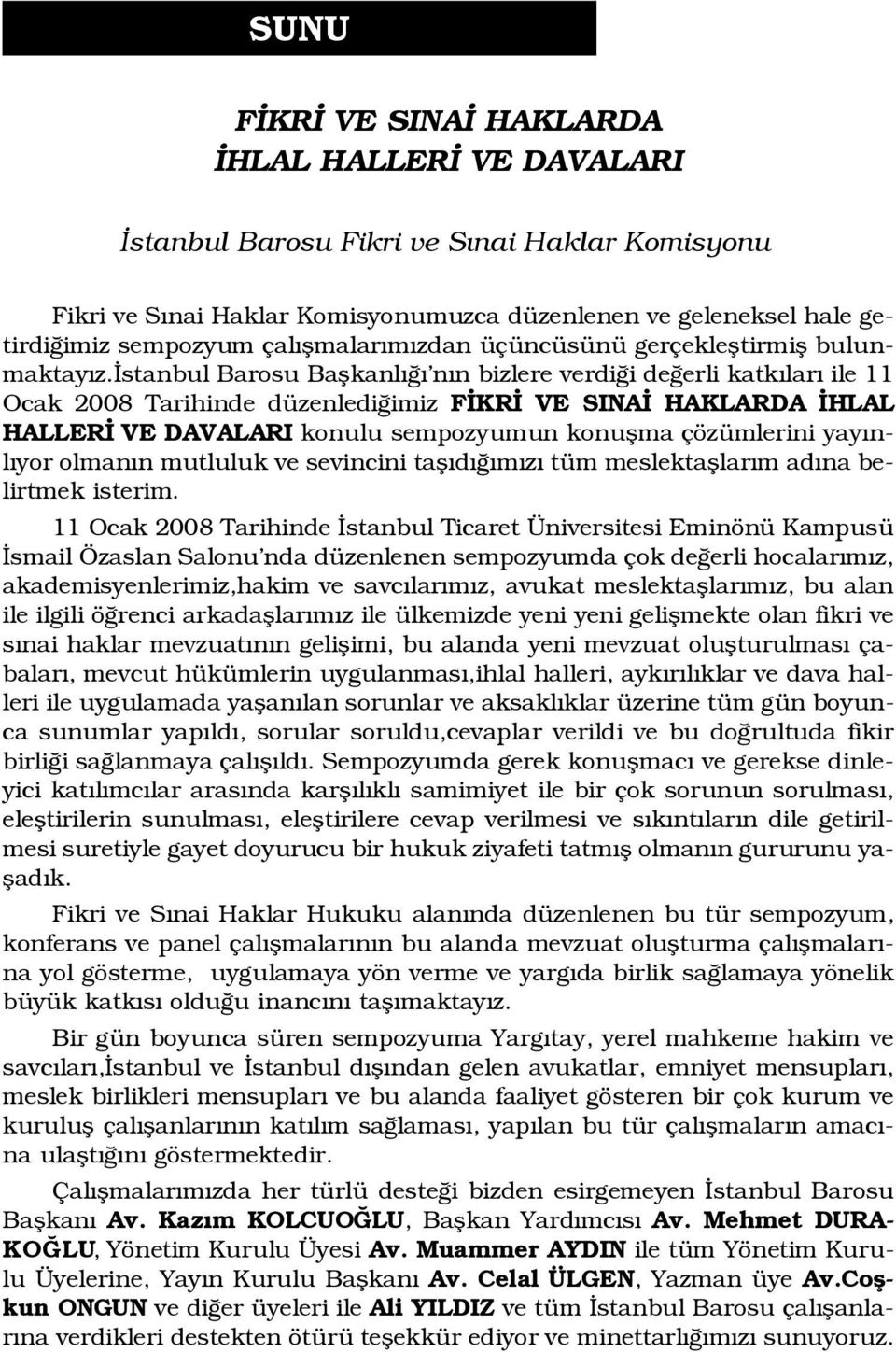 SUNU

FİKRİ VE SINAİ HAKLARDA
İHLAL HALLERİ VE DAVALARI

İstanbul Barosu Fikri ve Sınai Haklar Komisyonu

Fikri ve Sınai Haklar Komisyonumuzca düzenlenen ve geleneksel hale getirdiğimiz sempozyum çalışmalarımızdan üçüncüsünü gerçekleştirmiş bulunmaktayız.İstanbul Barosu Başkanlığı'nın bizlere verdiği değerli katkıları ile 11 Ocak 2008 Tarihinde düzenlediğimiz FİKRİ VE SINAİ HAKLARDA İHLAL HALLERİ VE DAVALARI konulu sempozyumun konuşma çözümlerini yayınlıyor olmanın mutluluk ve sevincini taşıdığımızı tüm meslektaşlarım adına belirtmek isterim.

11 Ocak 2008 Tarihinde İstanbul Ticaret Üniversitesi Eminönü Kampusü İsmail Özaslan Salonu'nda düzenlenen sempozyumda çok değerli hocalarımız, akademisyenlerimiz,hakim ve savcılarımız, avukat meslektaşlarımız, bu alan ile ilgili öğrenci arkadaşlarımız ile ülkemizde yeni yeni gelişmekte olan fikri ve sınai haklar mevzuatının gelişimi, bu alanda yeni mevzuat oluşturulması çabaları, mevcut hükümlerin uygulanması,ihlal halleri, aykırılıklar ve dava halleri ile uygulamada yaşanılan sorunlar ve aksaklıklar üzerine tüm gün boyunca sunumlar yapıldı, sorular soruldu,cevaplar verildi ve bu doğrultuda fikir birliği sağlanmaya çalışıldı. Sempozyumda gerek konuşmacı ve gerekse dinleyici katılımcılar arasında karşılıklı samimiyet ile bir çok sorunun sorulması, eleştirilerin sunulması, eleştirilere cevap verilmesi ve sıkıntıların dile getirilmesi suretiyle gayet doyurucu bir hukuk ziyafeti tatmış olmanın gururunu yaşadık.

Fikri ve Sınai Haklar Hukuku alanında düzenlenen bu tür sempozyum, konferans ve panel çalışmalarının bu alanda mevzuat oluşturma çalışmalarına yol gösterme, uygulamaya yön verme ve yargıda birlik sağlamaya yönelik büyük katkısı olduğu inancını taşımaktayız.

Bir gün boyunca süren sempozyuma Yargıtay, yerel mahkeme hakim ve savcıları,İstanbul ve İstanbul dışından gelen avukatlar, emniyet mensupları, meslek birlikleri mensupları ve bu alanda faaliyet gösteren bir çok kurum ve kuruluş çalışanlarının katılım sağlaması, yapılan bu tür çalışmaların amacına ulaştığını göstermektedir.

Çalışmalarımızda her türlü desteği bizden esirgemeyen İstanbul Barosu Başkanı Av. Kazım KOLCUOĞLU, Başkan Yardımcısı Av. Mehmet DURAKOĞLU, Yönetim Kurulu Üyesi Av. Muammer AYDIN ile tüm Yönetim Kurulu Üyelerine, Yayın Kurulu Başkanı Av. Celal ÜLGEN, Yazman üye Av.Coşkun ONGUN ve diğer üyeleri ile Ali YILDIZ ve tüm İstanbul Barosu çalışanlarına verdikleri destekten ötürü teşekkür ediyor ve minettarlığımızı sunuyoruz.